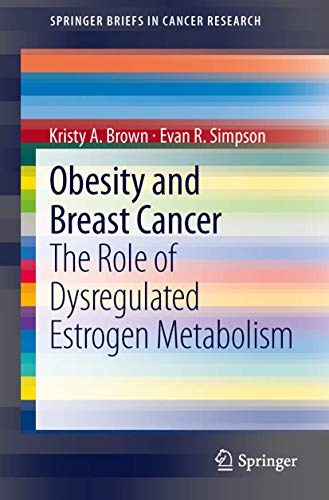 SPRINGER BRIEFS IN CANCER RESEARCH

Kristy A. Brown · Evan R. Simpson

Obesity and Breast Cancer

The Role of Dysregulated Estrogen Metabolism

Springer